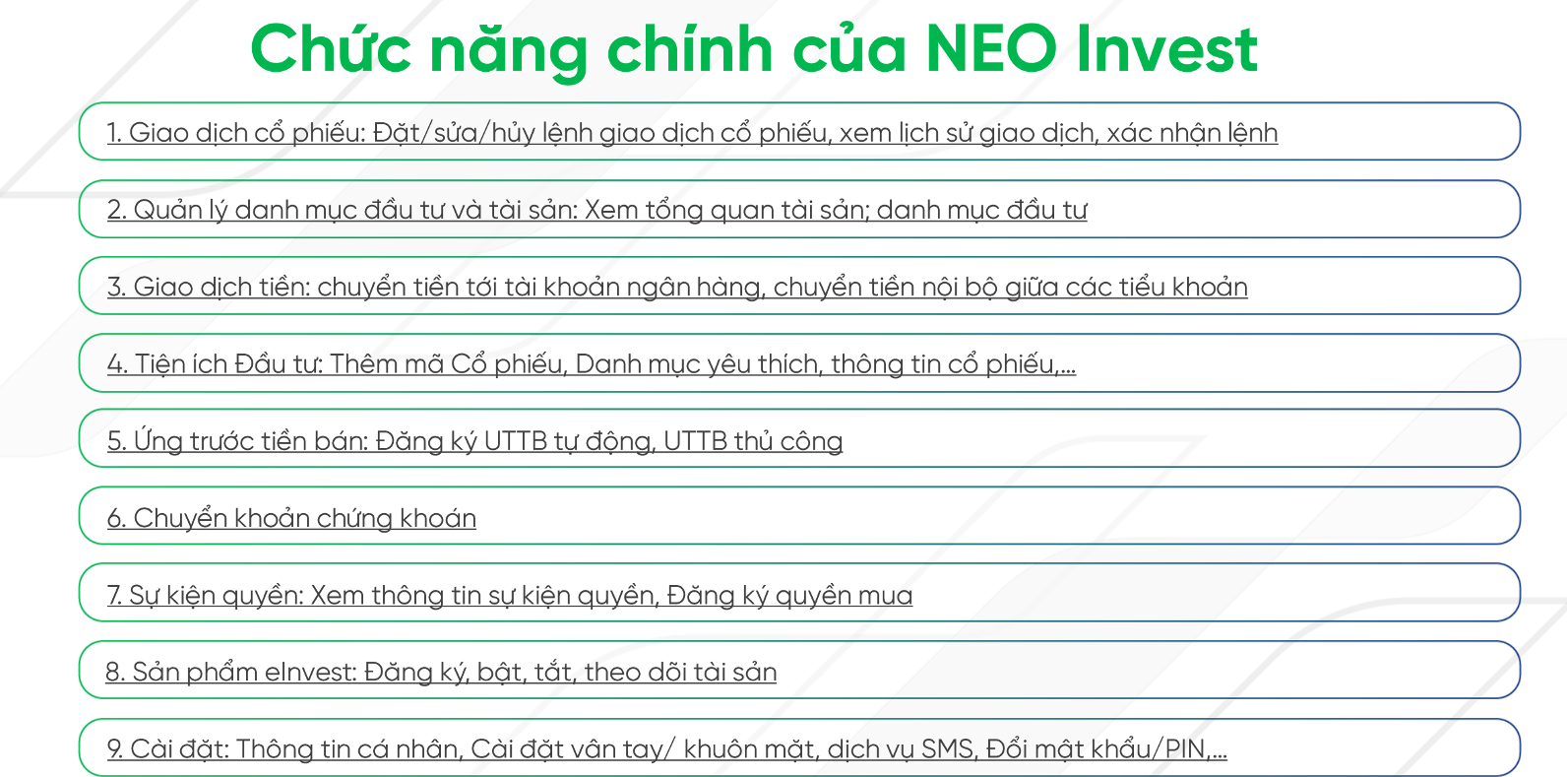 Chức năng chính của NEO Invest

1. Giao dịch cổ phiếu: Đặt/sửa/hủy lệnh giao dịch cổ phiếu, xem lịch sử giao dịch, xác nhận lệnh

2. Quản lý danh mục đầu tư và tài sản: Xem tổng quan tài sản; danh mục đầu tư

3. Giao dịch tiền: chuyển tiền tới tài khoản ngân hàng, chuyển tiền nội bộ giữa các tiểu khoản

4. Tiện ích Đầu tư: Thêm mã Cổ phiếu, Danh mục yêu thích, thông tin cổ phiếu,...

5. Ứng trước tiền bán: Đăng ký UTTB tự động, UTTB thủ công

6. Chuyển khoản chứng khoán

7. Sự kiện quyền: Xem thông tin sự kiện quyền, Đăng ký quyền mua

8. Sản phẩm eInvest: Đăng ký, bật, tắt, theo dõi tài sản

9. Cài đặt: Thông tin cá nhân, Cài đặt vân tay/ khuôn mặt, dịch vụ SMS, Đổi mật khẩu/PIN,...